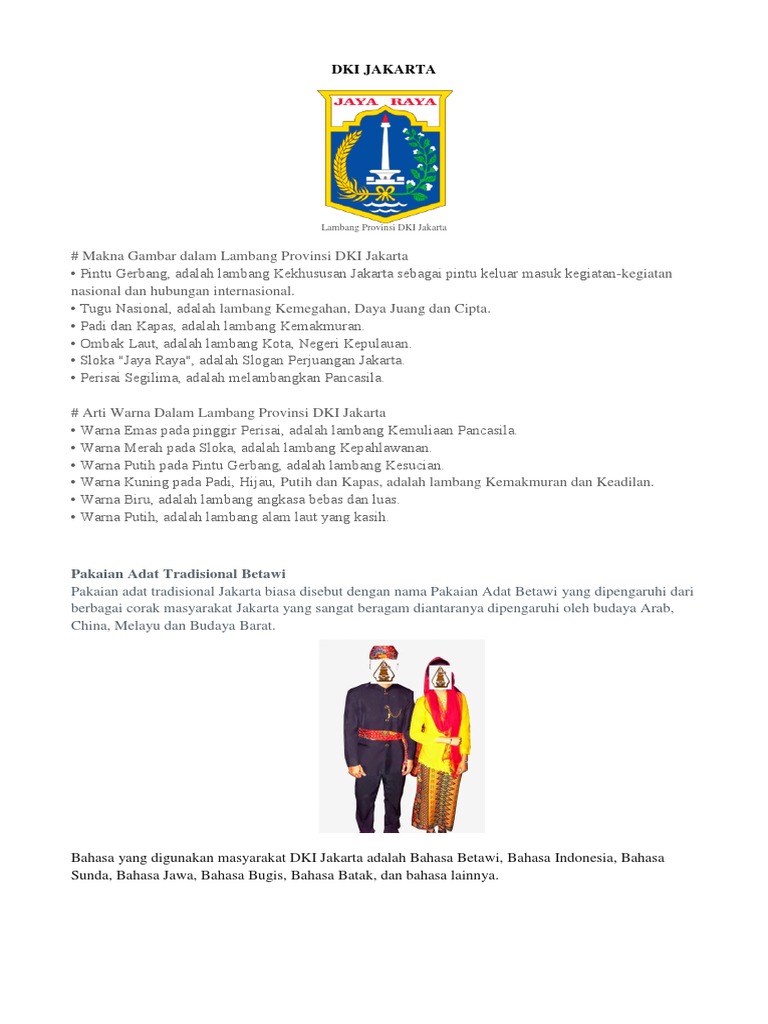 DKI JAKARTA

JAYA RAYA

Lambang Provinsi DKI Jakarta

# Makna Gambar dalam Lambang Provinsi DKI Jakarta
• Pintu Gerbang, adalah lambang Kekhususan Jakarta sebagai pintu keluar masuk kegiatan-kegiatan nasional dan hubungan internasional.
• Tugu Nasional, adalah lambang Kemegahan, Daya Juang dan Cipta.
• Padi dan Kapas, adalah lambang Kemakmuran.
• Ombak Laut, adalah lambang Kota, Negeri Kepulauan.
• Sloka "Jaya Raya", adalah Slogan Perjuangan Jakarta.
• Perisai Segilima, adalah melambangkan Pancasila.

# Arti Warna Dalam Lambang Provinsi DKI Jakarta
• Warna Emas pada pinggir Perisai, adalah lambang Kemuliaan Pancasila.
• Warna Merah pada Sloka, adalah lambang Kepahlawanan.
• Warna Putih pada Pintu Gerbang, adalah lambang Kesucian.
• Warna Kuning pada Padi, Hijau, Putih dan Kapas, adalah lambang Kemakmuran dan Keadilan.
• Warna Biru, adalah lambang angkasa bebas dan luas.
• Warna Putih, adalah lambang alam laut yang kasih.

Pakaian Adat Tradisional Betawi
Pakaian adat tradisional Jakarta biasa disebut dengan nama Pakaian Adat Betawi yang dipengaruhi dari berbagai corak masyarakat Jakarta yang sangat beragam diantaranya dipengaruhi oleh budaya Arab, China, Melayu dan Budaya Barat.

Bahasa yang digunakan masyarakat DKI Jakarta adalah Bahasa Betawi, Bahasa Indonesia, Bahasa Sunda, Bahasa Jawa, Bahasa Bugis, Bahasa Batak, dan bahasa lainnya.